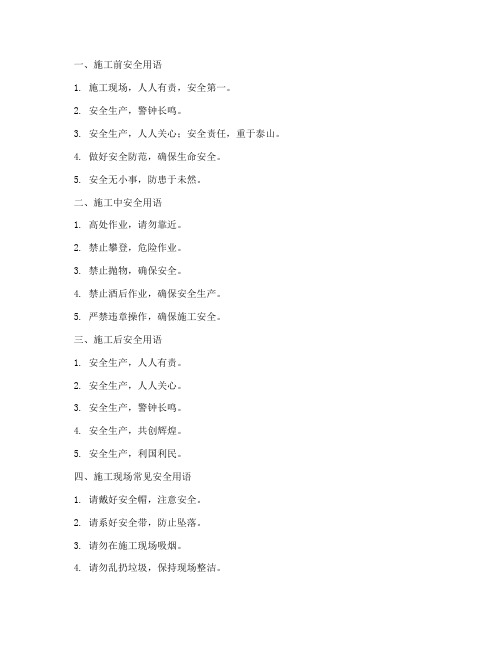 一、施工前安全用语

1. 施工现场，人人有责，安全第一。

2. 安全生产，警钟长鸣。

3. 安全生产，人人关心；安全责任，重于泰山。

4. 做好安全防范，确保生命安全。

5. 安全无小事，防患于未然。

二、施工中安全用语

1. 高处作业，请勿靠近。

2. 禁止攀登，危险作业。

3. 禁止抛物，确保安全。

4. 禁止酒后作业，确保安全生产。

5. 严禁违章操作，确保施工安全。

三、施工后安全用语

1. 安全生产，人人有责。

2. 安全生产，人人关心。

3. 安全生产，警钟长鸣。

4. 安全生产，共创辉煌。

5. 安全生产，利国利民。

四、施工现场常见安全用语

1. 请戴好安全帽，注意安全。

2. 请系好安全带，防止坠落。

3. 请勿在施工现场吸烟。

4. 请勿乱扔垃圾，保持现场整洁。